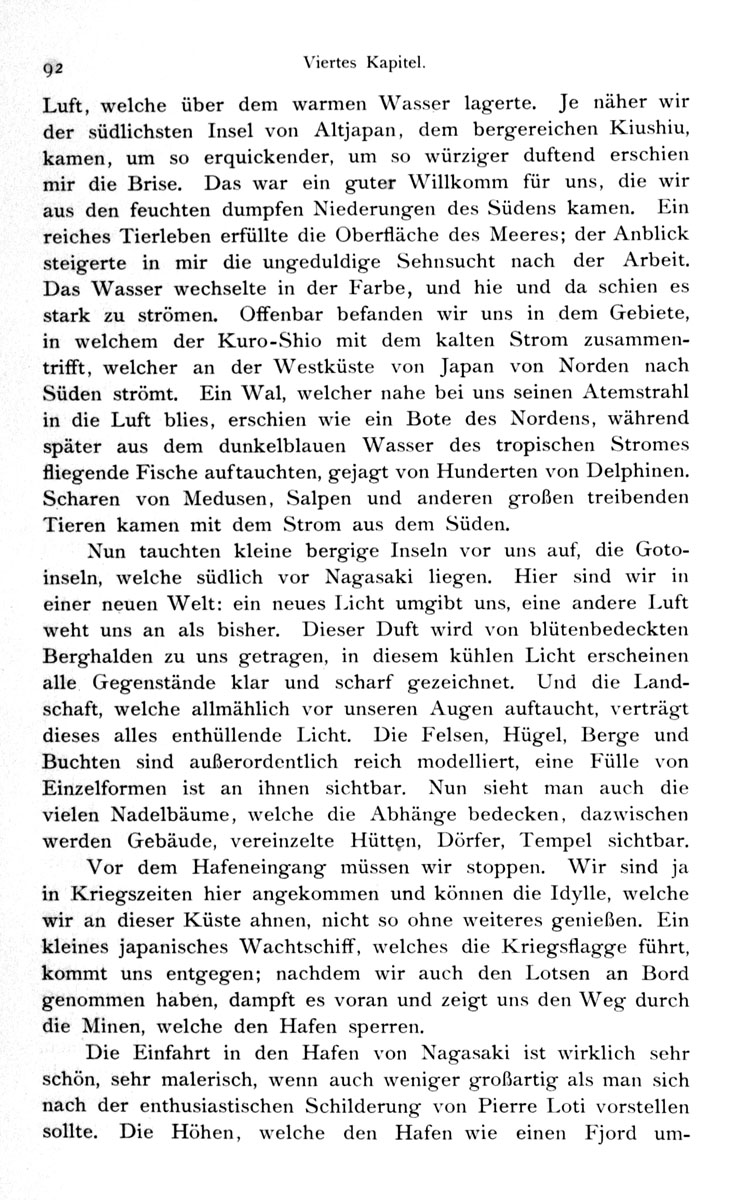 92 Viertes Kapitel.

Luft, welche über dem warmen Wasser lagerte. Je näher wir der südlichsten Insel von Altjapan, dem bergereichen Kiushiu, kamen, um so erquickender, um so würziger duftend erschien mir die Brise. Das war ein guter Willkomm für uns, die wir aus den feuchten dumpfen Niederungen des Südens kamen. Ein reiches Tierleben erfüllte die Oberfläche des Meeres; der Anblick steigerte in mir die ungeduldige Sehnsucht nach der Arbeit. Das Wasser wechselte in der Farbe, und hie und da schien es stark zu strömen. Offenbar befanden wir uns in dem Gebiete, in welchem der Kuro-Shio mit dem kalten Strom zusammentrifft, welcher an der Westküste von Japan von Norden nach Süden strömt. Ein Wal, welcher nahe bei uns seinen Atemstrahl in die Luft blies, erschien wie ein Bote des Nordens, während später aus dem dunkelblauen Wasser des tropischen Stromes fliegende Fische auftauchten, gejagt von Hunderten von Delphinen. Scharen von Medusen, Salpen und anderen großen treibenden Tieren kamen mit dem Strom aus dem Süden.

Nun tauchten kleine bergige Inseln vor uns auf, die Gotoinseln, welche südlich vor Nagasaki liegen. Hier sind wir in einer neuen Welt: ein neues Licht umgibt uns, eine andere Luft weht uns an als bisher. Dieser Duft wird von blütenbedeckten Berghalden zu uns getragen, in diesem kühlen Licht erscheinen alle Gegenstände klar und scharf gezeichnet. Und die Landschaft, welche allmählich vor unseren Augen auftaucht, verträgt dieses alles enthüllende Licht. Die Felsen, Hügel, Berge und Buchten sind außerordentlich reich modelliert, eine Fülle von Einzelformen ist an ihnen sichtbar. Nun sieht man auch die vielen Nadelbäume, welche die Abhänge bedecken, dazwischen werden Gebäude, vereinzelte Hütten, Dörfer, Tempel sichtbar.

Vor dem Hafeneingang müssen wir stoppen. Wir sind ja in Kriegszeiten hier angekommen und können die Idylle, welche wir an dieser Küste ahnen, nicht so ohne weiteres genießen. Ein kleines japanisches Wachtschiff, welches die Kriegsflagge führt, kommt uns entgegen; nachdem wir auch den Lotsen an Bord genommen haben, dampft es voran und zeigt uns den Weg durch die Minen, welche den Hafen sperren.

Die Einfahrt in den Hafen von Nagasaki ist wirklich sehr schön, sehr malerisch, wenn auch weniger großartig als man sich nach der enthusiastischen Schilderung von Pierre Loti vorstellen sollte. Die Höhen, welche den Hafen wie einen Fjord um-